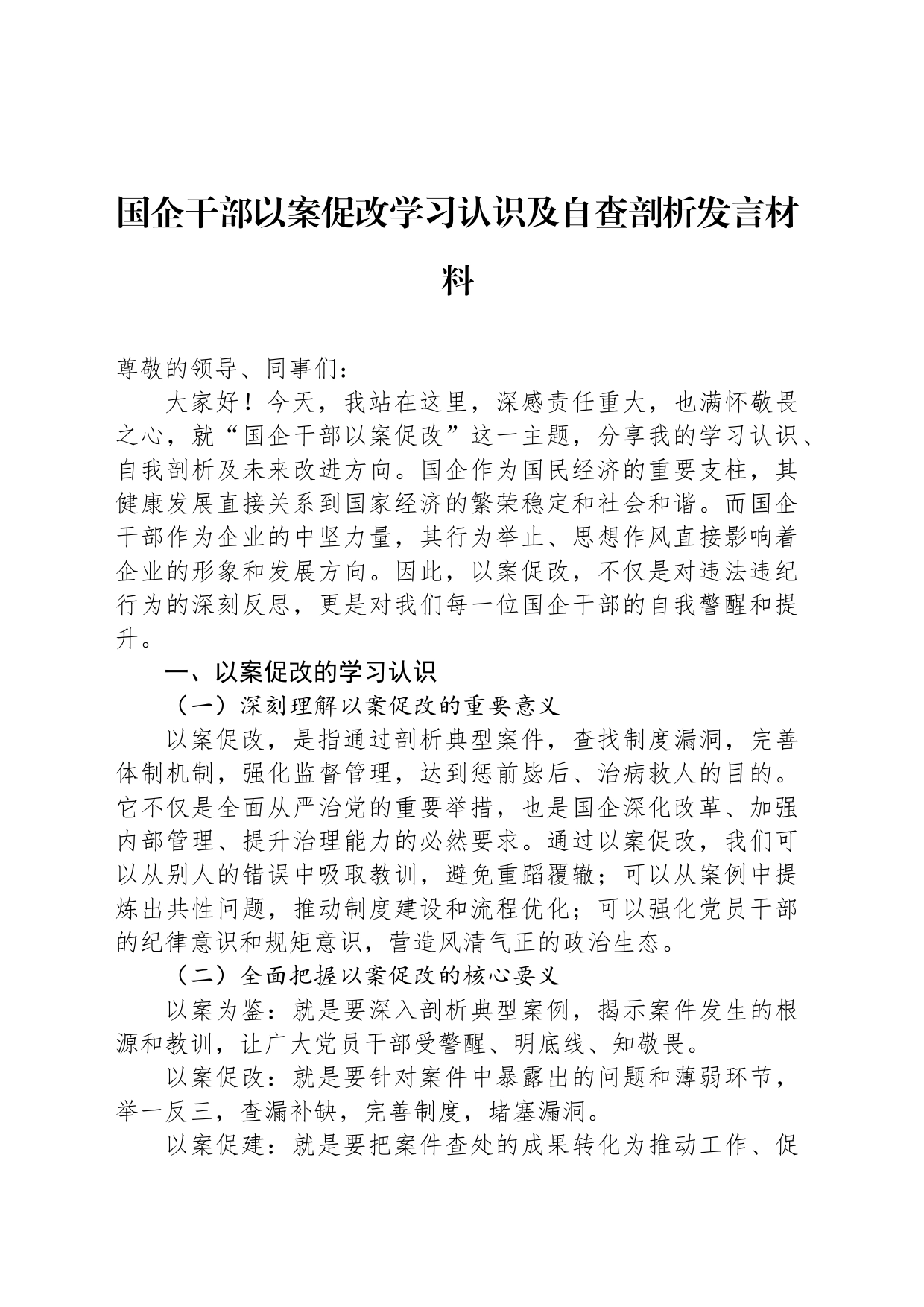 国企干部以案促改学习认识及自查剖析发言材料

尊敬的领导、同事们：

大家好！今天，我站在这里，深感责任重大，也满怀敬畏之心，就“国企干部以案促改”这一主题，分享我的学习认识、自我剖析及未来改进方向。国企作为国民经济的重要支柱，其健康发展直接关系到国家经济的繁荣稳定和社会和谐。而国企干部作为企业的中坚力量，其行为举止、思想作风直接影响着企业的形象和发展方向。因此，以案促改，不仅是对违法违纪行为的深刻反思，更是对我们每一位国企干部的自我警醒和提升。

一、以案促改的学习认识

（一）深刻理解以案促改的重要意义

以案促改，是指通过剖析典型案件，查找制度漏洞，完善体制机制，强化监督管理，达到惩前毖后、治病救人的目的。它不仅是全面从严治党的重要举措，也是国企深化改革、加强内部管理、提升治理能力的必然要求。通过以案促改，我们可以从别人的错误中吸取教训，避免重蹈覆辙；可以从案例中提炼出共性问题，推动制度建设和流程优化；可以强化党员干部的纪律意识和规矩意识，营造风清气正的政治生态。

（二）全面把握以案促改的核心要义

以案为鉴：就是要深入剖析典型案例，揭示案件发生的根源和教训，让广大党员干部受警醒、明底线、知敬畏。

以案促改：就是要针对案件中暴露出的问题和薄弱环节，举一反三，查漏补缺，完善制度，堵塞漏洞。

以案促建：就是要把案件查处的成果转化为推动工作、促